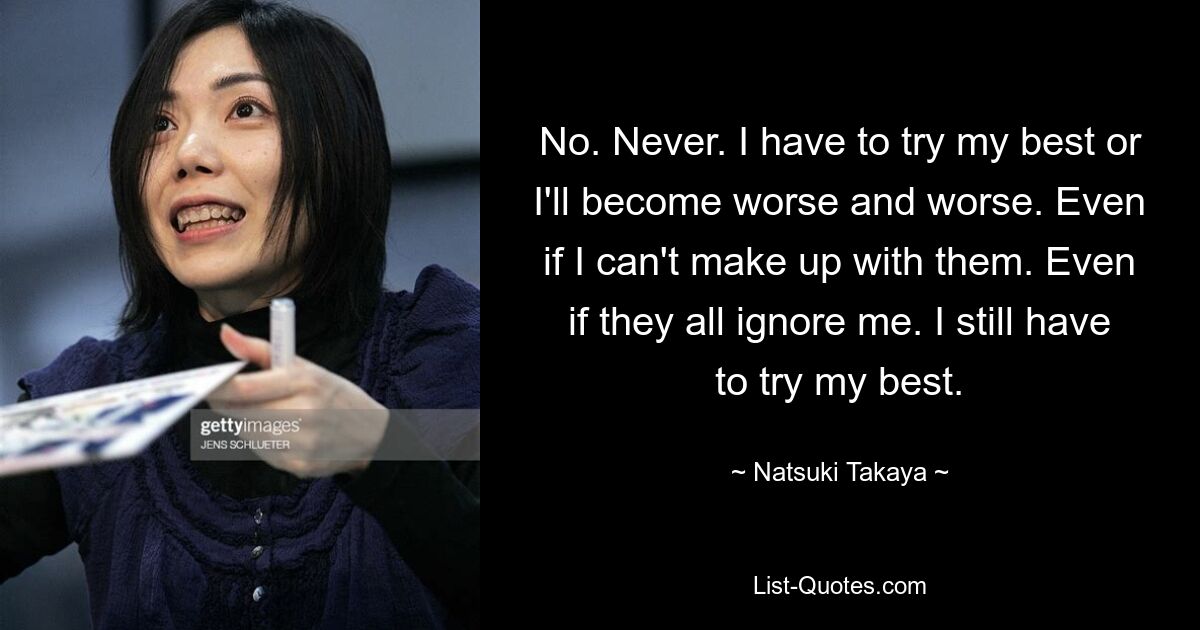 gettyimages
JENS SCHLUETER

No. Never. I have to try my best or I'll become worse and worse. Even if I can't make up with them. Even if they all ignore me. I still have to try my best.

~ Natsuki Takaya ~

List-Quotes.com